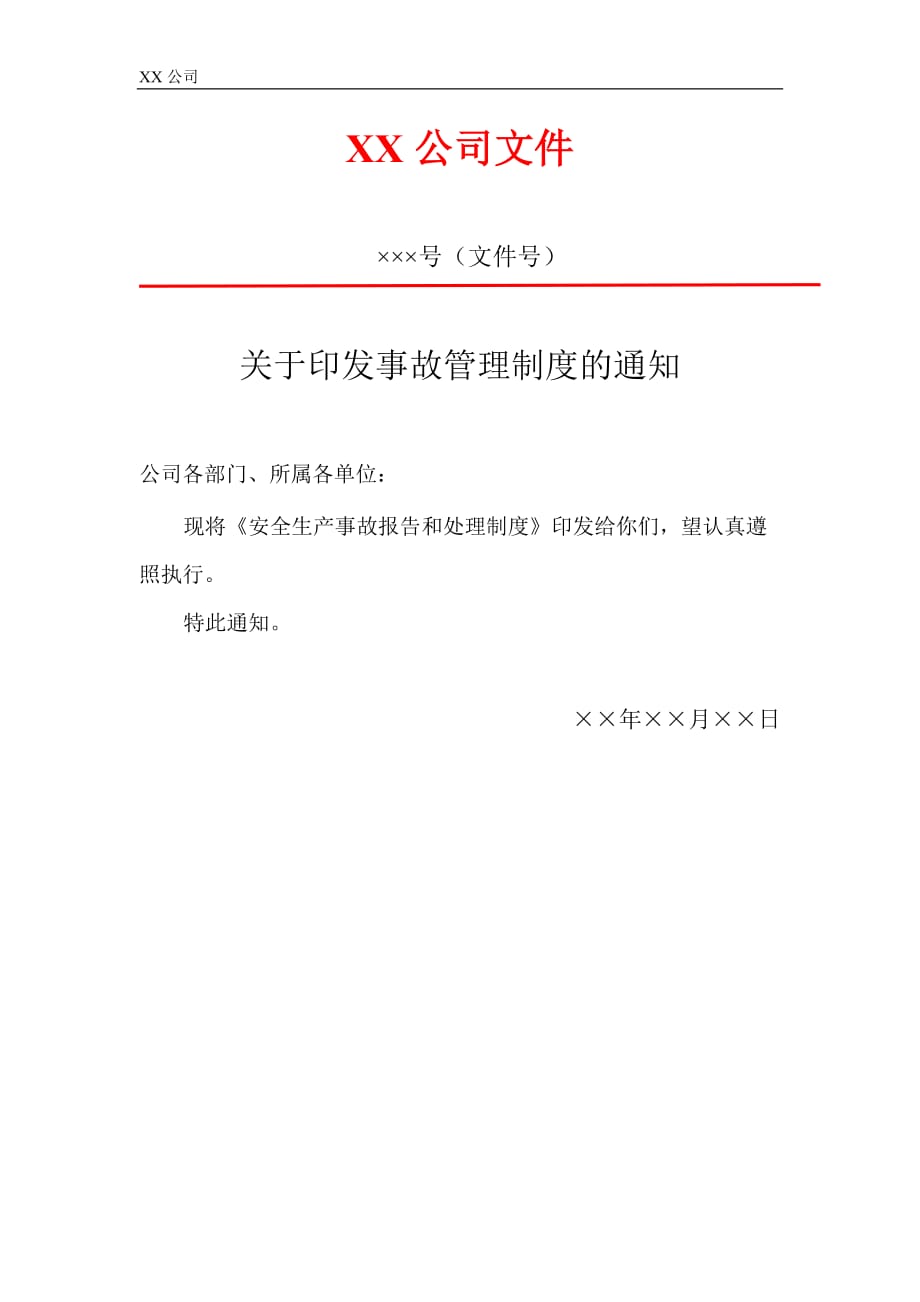 XX 公司

XX 公司文件

×××号（文件号）

关于印发事故管理制度的通知

公司各部门、所属各单位：

现将《安全生产事故报告和处理制度》印发给你们，望认真遵照执行。

特此通知。

××年××月××日